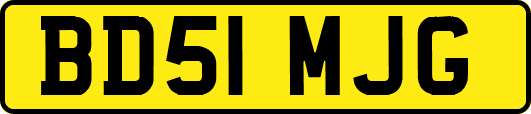 BD51 MJG